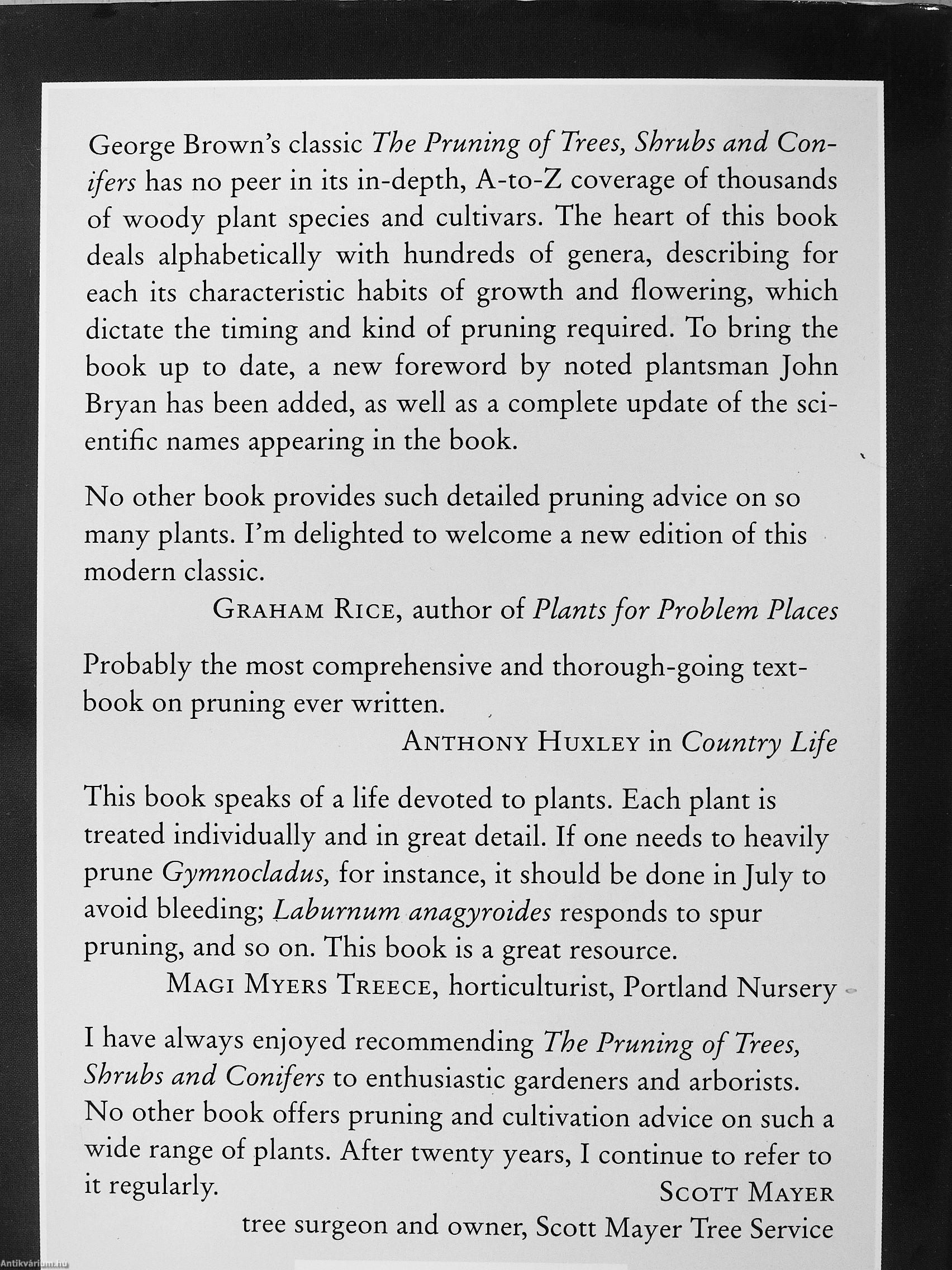 George Brown's classic The Pruning of Trees, Shrubs and Conifers has no peer in its in-depth, A-to-Z coverage of thousands of woody plant species and cultivars. The heart of this book deals alphabetically with hundreds of genera, describing for each its characteristic habits of growth and flowering, which dictate the timing and kind of pruning required. To bring the book up to date, a new foreword by noted plantsman John Bryan has been added, as well as a complete update of the scientific names appearing in the book.

No other book provides such detailed pruning advice on so many plants. I'm delighted to welcome a new edition of this modern classic.
GRAHAM RICE, author of Plants for Problem Places

Probably the most comprehensive and thorough-going textbook on pruning ever written.
ANTHONY HUXLEY in Country Life

This book speaks of a life devoted to plants. Each plant is treated individually and in great detail. If one needs to heavily prune Gymnocladus, for instance, it should be done in July to avoid bleeding; Laburnum anagyroides responds to spur pruning, and so on. This book is a great resource.
MAGI MYERS TREECE, horticulturist, Portland Nursery

I have always enjoyed recommending The Pruning of Trees, Shrubs and Conifers to enthusiastic gardeners and arborists. No other book offers pruning and cultivation advice on such a wide range of plants. After twenty years, I continue to refer to it regularly.
SCOTT MAYER
tree surgeon and owner, Scott Mayer Tree Service

Antikvárium.hu